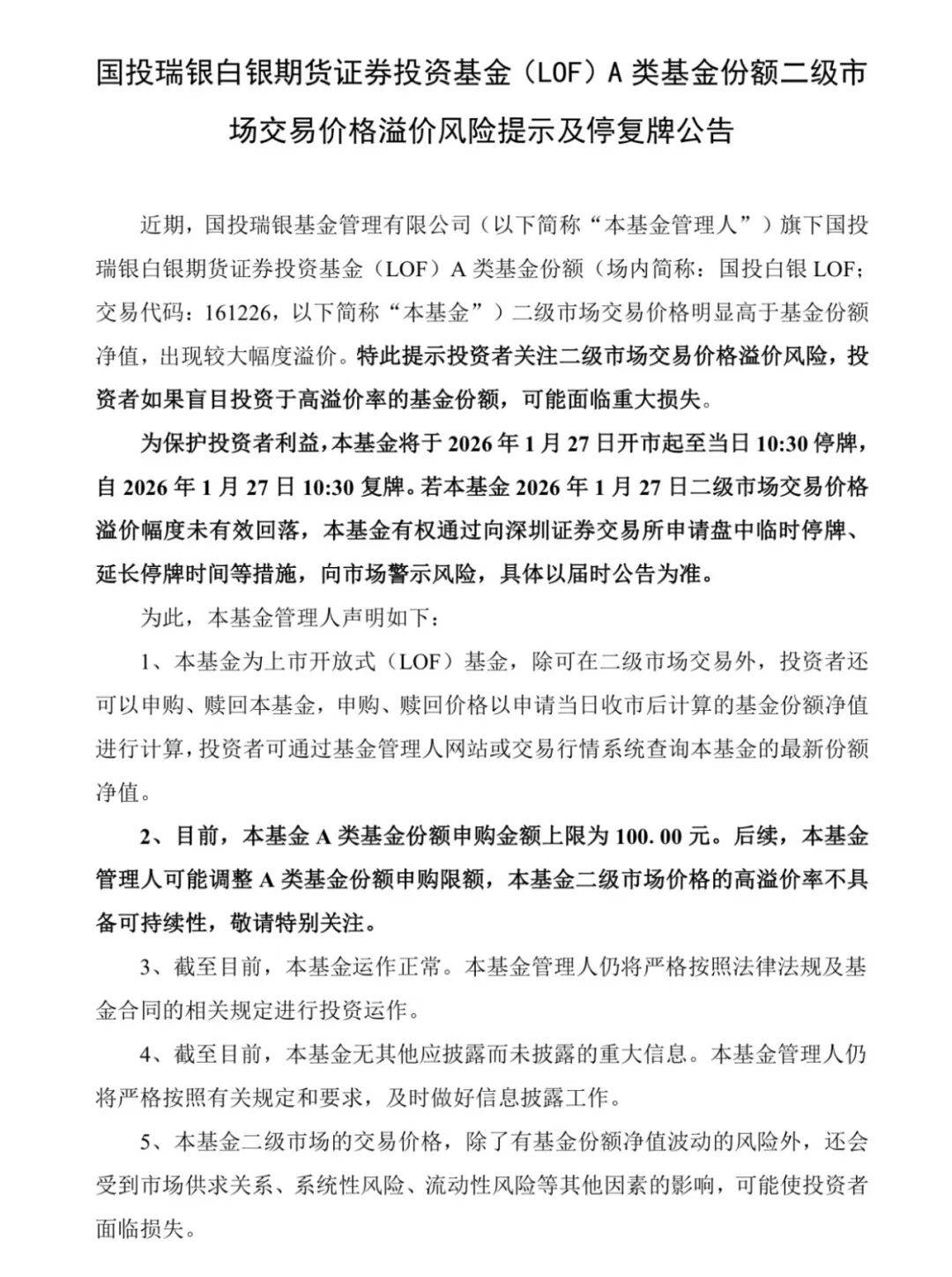 国投瑞银白银期货证券投资基金（LOF）A 类基金份额二级市场交易价格溢价风险提示及停复牌公告

近期，国投瑞银基金管理有限公司（以下简称“本基金管理人”）旗下国投瑞银白银期货证券投资基金（LOF）A 类基金份额（场内简称：国投白银 LOF；交易代码：161226，以下简称“本基金”）二级市场交易价格明显高于基金份额净值，出现较大幅度溢价。特此提示投资者关注二级市场交易价格溢价风险，投资者如果盲目投资于高溢价率的基金份额，可能面临重大损失。

为保护投资者利益，本基金将于 2026 年 1 月 27 日开市起至当日 10:30 停牌，自 2026 年 1 月 27 日 10:30 复牌。若本基金 2026 年 1 月 27 日二级市场交易价格溢价幅度未有效回落，本基金有权通过向深圳证券交易所申请盘中临时停牌、延长停牌时间等措施，向市场警示风险，具体以届时公告为准。

为此，本基金管理人声明如下：

1、本基金为上市开放式（LOF）基金，除可在二级市场交易外，投资者还可以申购、赎回本基金，申购、赎回价格以申请当日收市后计算的基金份额净值进行计算，投资者可通过基金管理人网站或交易行情系统查询本基金的最新份额净值。

2、目前，本基金 A 类基金份额申购金额上限为 100.00 元。后续，本基金管理人可能调整 A 类基金份额申购限额，本基金二级市场价格的高溢价率不具备可持续性，敬请特别关注。

3、截至目前，本基金运作正常。本基金管理人仍将严格按照法律法规及基金合同的相关规定进行投资运作。

4、截至目前，本基金无其他应披露而未披露的重大信息。本基金管理人仍将严格按照有关规定和要求，及时做好信息披露工作。

5、本基金二级市场的交易价格，除了有基金份额净值波动的风险外，还会受到市场供求关系、系统性风险、流动性风险等其他因素的影响，可能使投资者面临损失。